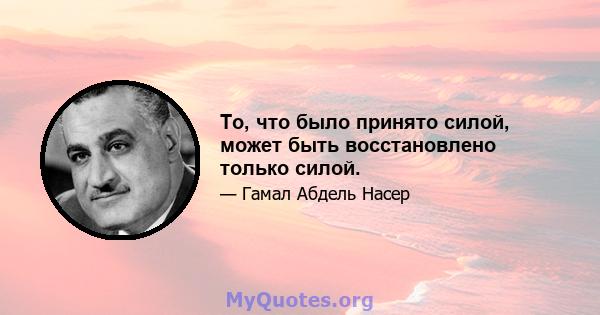 То, что было принято силой, может быть восстановлено только силой.

— Гамал Абдель Насер

MyQuotes.org